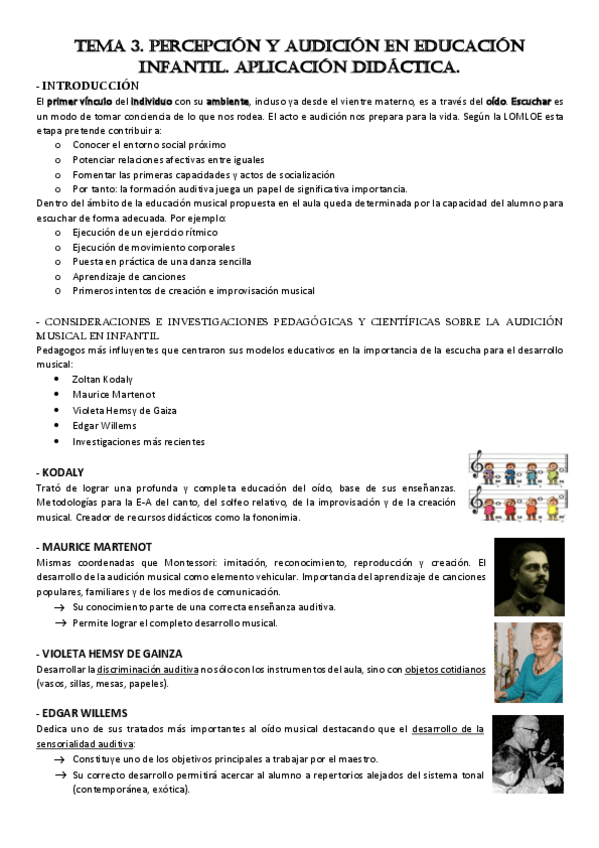 TEMA 3. PERCEPCIÓN Y AUDICIÓN EN EDUCACIÓN INFANTIL. APLICACIÓN DIDÁCTICA.

- INTRODUCCIÓN
El primer vínculo del individuo con su ambiente, incluso ya desde el vientre materno, es a través del oído. Escuchar es un modo de tomar conciencia de lo que nos rodea. El acto e audición nos prepara para la vida. Según la LOMLOE esta etapa pretende contribuir a:
o Conocer el entorno social próximo
o Potenciar relaciones afectivas entre iguales
o Fomentar las primeras capacidades y actos de socialización
o Por tanto: la formación auditiva juega un papel de significativa importancia.
Dentro del ámbito de la educación musical propuesta en el aula queda determinada por la capacidad del alumno para escuchar de forma adecuada. Por ejemplo:
o Ejecución de un ejercicio rítmico
o Ejecución de movimiento corporales
o Puesta en práctica de una danza sencilla
o Aprendizaje de canciones
o Primeros intentos de creación e improvisación musical

- CONSIDERACIONES E INVESTIGACIONES PEDAGÓGICAS Y CIENTÍFICAS SOBRE LA AUDICIÓN MUSICAL EN INFANTIL
Pedagogos más influyentes que centraron sus modelos educativos en la importancia de la escucha para el desarrollo musical:
• Zoltan Kodaly
• Maurice Martenot
• Violeta Hemsy de Gaiza
• Edgar Willems
• Investigaciones más recientes

- KODALY
Trató de lograr una profunda y completa educación del oído, base de sus enseñanzas. Metodologías para la E-A del canto, del solfeo relativo, de la improvisación y de la creación musical. Creador de recursos didácticos como la fononimia.

- MAURICE MARTENOT
Mismas coordenadas que Montessori: imitación, reconocimiento, reproducción y creación. El desarrollo de la audición musical como elemento vehicular. Importancia del aprendizaje de canciones populares, familiares y de los medios de comunicación.
→ Su conocimiento parte de una correcta enseñanza auditiva.
→ Permite lograr el completo desarrollo musical.

- VIOLETA HEMSY DE GAINZA
Desarrollar la discriminación auditiva no sólo con los instrumentos del aula, sino con objetos cotidianos (vasos, sillas, mesas, papeles).

- EDGAR WILLEMS
Dedica uno de sus tratados más importantes al oído musical destacando que el desarrollo de la sensorialidad auditiva:
→ Constituye uno de los objetivos principales a trabajar por el maestro.
→ Su correcto desarrollo permitirá acercar al alumno a repertorios alejados del sistema tonal (contemporánea, exótica).